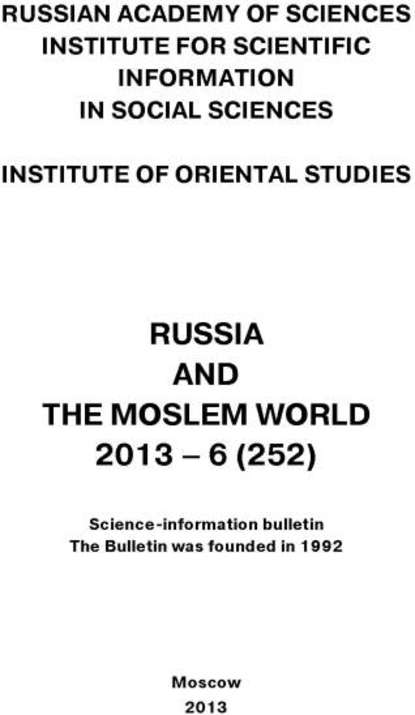 RUSSIAN ACADEMY OF SCIENCES
INSTITUTE FOR SCIENTIFIC INFORMATION IN SOCIAL SCIENCES

INSTITUTE OF ORIENTAL STUDIES

RUSSIA
AND
THE MOSLEM WORLD
2013 – 6 (252)

Science-information bulletin
The Bulletin was founded in 1992

Moscow
2013